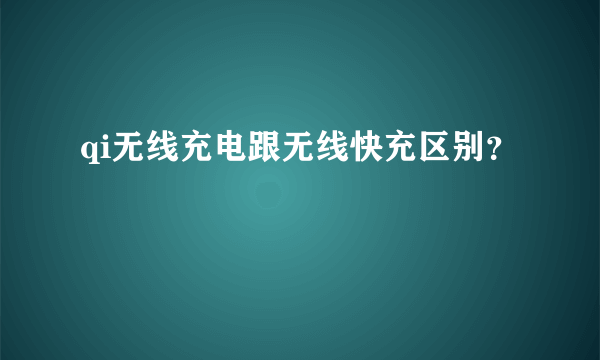 qi无线充电跟无线快充区别？